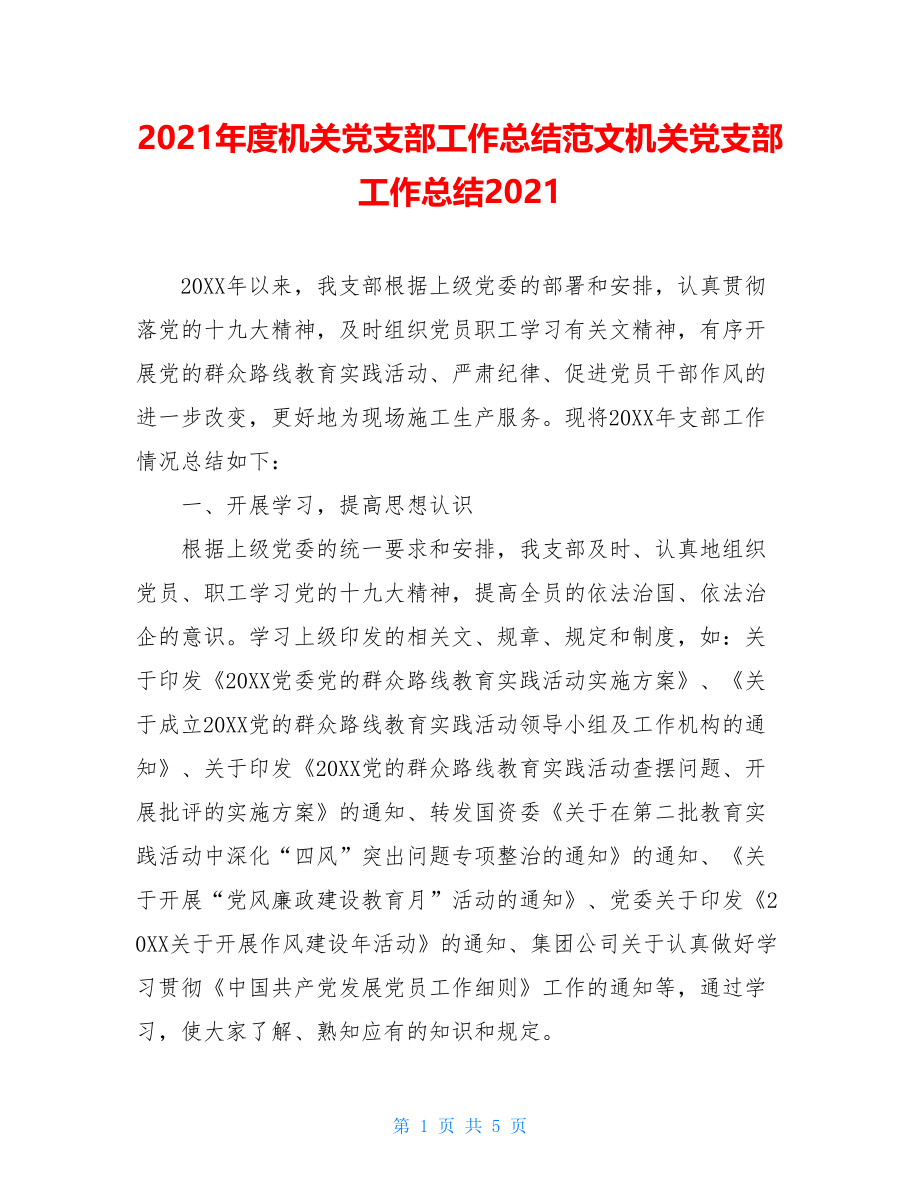 2021年度机关党支部工作总结范文机关党支部工作总结2021

20XX年以来，我支部根据上级党委的部署和安排，认真贯彻落党的十九大精神，及时组织党员职工学习有关文精神，有序开展党的群众路线教育实践活动、严肃纪律、促进党员干部作风的进一步改变，更好地为现场施工生产服务。现将20XX年支部工作情况总结如下：

一、开展学习，提高思想认识

根据上级党委的统一要求和安排，我支部及时、认真地组织党员、职工学习党的十九大精神，提高全员的依法治国、依法治企的意识。学习上级印发的相关文、规章、规定和制度，如：关于印发《20XX党委党的群众路线教育实践活动实施方案》、《关于成立20XX党的群众路线教育实践活动领导小组及工作机构的通知》、关于印发《20XX党的群众路线教育实践活动查摆问题、开展批评的实施方案》的通知、转发国资委《关于在第二批教育实践活动中深化“四风”突出问题专项整治的通知》的通知、《关于开展“党风廉政建设教育月”活动的通知》、党委关于印发《20XX关于开展作风建设年活动》的通知、集团公司关于认真做好学习贯彻《中国共产党发展党员工作细则》工作的通知等，通过学习，使大家了解、熟知应有的知识和规定。

第 1 页 共 5 页